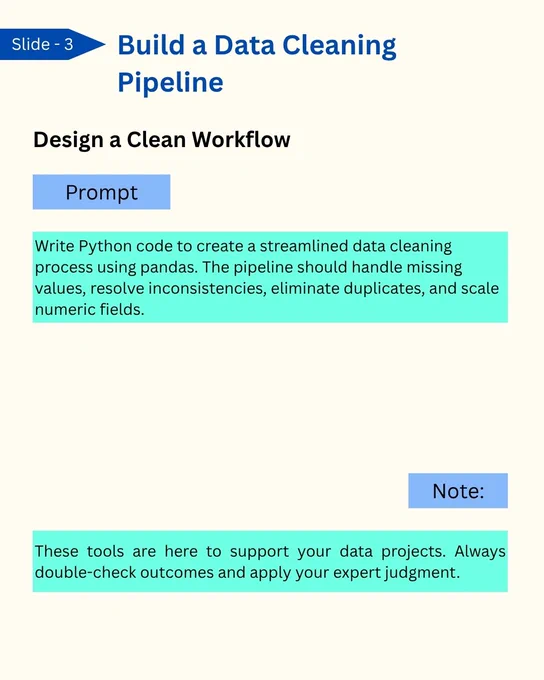 Slide - 3

Build a Data Cleaning Pipeline

Design a Clean Workflow

Prompt

Write Python code to create a streamlined data cleaning process using pandas. The pipeline should handle missing values, resolve inconsistencies, eliminate duplicates, and scale numeric fields.

Note:

These tools are here to support your data projects. Always double-check outcomes and apply your expert judgment.